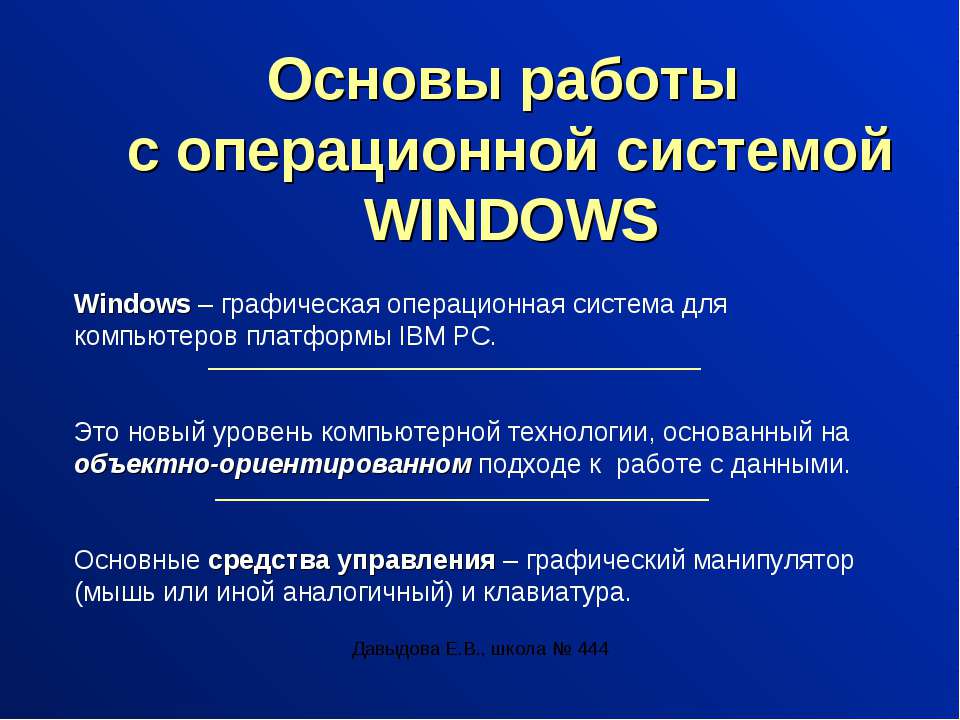 Основы работы с операционной системой WINDOWS

Windows – графическая операционная система для компьютеров платформы IBM PC.

Это новый уровень компьютерной технологии, основанный на объектно-ориентированном подходе к работе с данными.

Основные средства управления – графический манипулятор (мышь или иной аналогичный) и клавиатура.

Давыдова Е.В., школа № 444